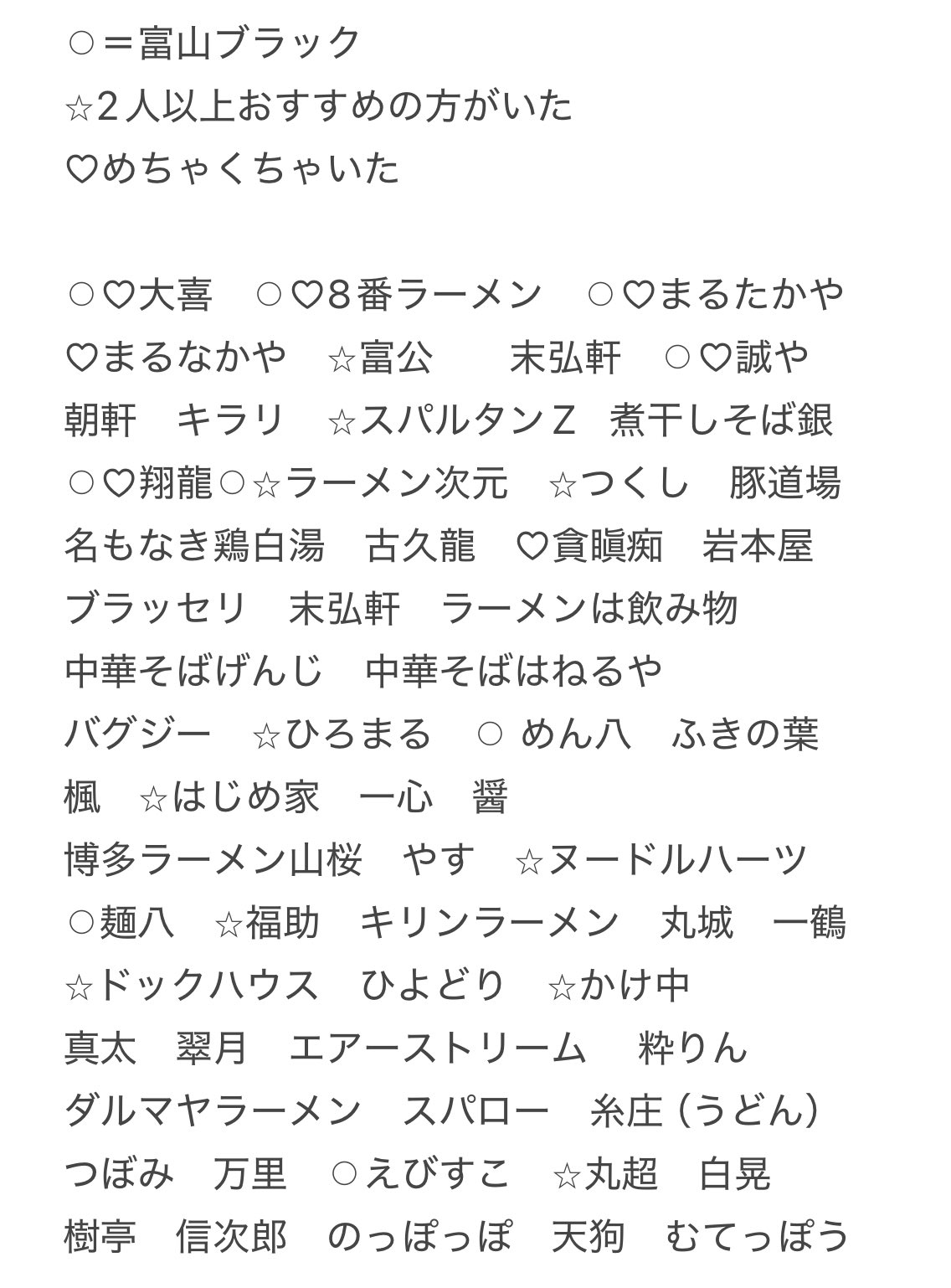 ○＝富山ブラック
☆2人以上おすすめの方がいた
♡めちゃくちゃいた

○♡大喜　○♡8番ラーメン　○♡まるたかや
♡まるなかや　☆富公　　末弘軒　○♡誠や
朝軒　キラリ　☆スパルタンZ　煮干しそば銀
○♡翔龍○☆ラーメン次元　☆つくし　豚道場
名もなき鶏白湯　古久龍　♡貪瞋痴　岩本屋
ブラッセリ　末弘軒　ラーメンは飲み物
中華そばげんじ　中華そばはねるや
バグジー　☆ひろまる　○ めん八　ふきの葉
楓　☆はじめ家　一心　醤
博多ラーメン山桜　やす　☆ヌードルハーツ
○麺八　☆福助　キリンラーメン　丸城　一鶴
☆ドックハウス　ひよどり　☆かけ中
真太　翠月　エアーストリーム　粋りん
ダルマヤラーメン　スパロー　糸庄（うどん）
つぼみ　万里　○えびすこ　☆丸超　白晃
樹亭　信次郎　のっぽっぽ　天狗　むてっぽう